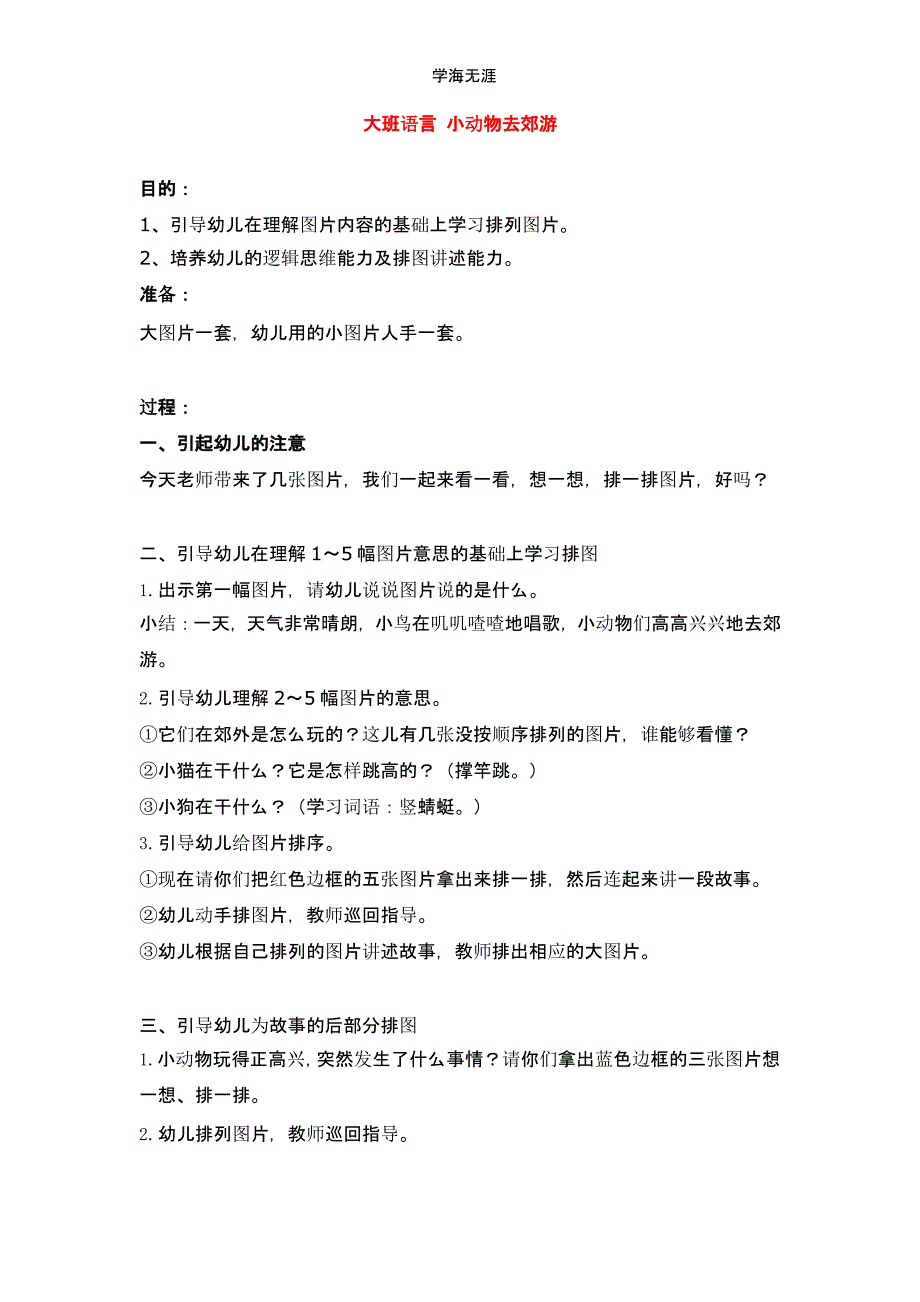 学海无涯

大班语言 小动物去郊游

目的：

1、引导幼儿在理解图片内容的基础上学习排列图片。

2、培养幼儿的逻辑思维能力及排图讲述能力。

准备：

大图片一套，幼儿用的小图片人手一套。

过程：

一、引起幼儿的注意

今天老师带来了几张图片，我们一起来看一看，想一想，排一排图片，好吗？

二、引导幼儿在理解 1～5 幅图片意思的基础上学习排图

1. 出示第一幅图片，请幼儿说说图片说的是什么。

小结：一天，天气非常晴朗，小鸟在叽叽喳喳地唱歌，小动物们高高兴兴地去郊游。

2. 引导幼儿理解 2～5 幅图片的意思。

①它们在郊外是怎么玩的？这儿有几张没按顺序排列的图片，谁能够看懂？

②小猫在干什么？它是怎样跳高的？（撑竿跳。）

③小狗在干什么？（学习词语：竖蜻蜓。）

3. 引导幼儿给图片排序。

①现在请你们把红色边框的五张图片拿出来排一排，然后连起来讲一段故事。

②幼儿动手排图片，教师巡回指导。

③幼儿根据自己排列的图片讲述故事，教师排出相应的大图片。

三、引导幼儿为故事的后部分排图

1. 小动物玩得正高兴，突然发生了什么事情？请你们拿出蓝色边框的三张图片想一想、排一排。

2. 幼儿排列图片，教师巡回指导。